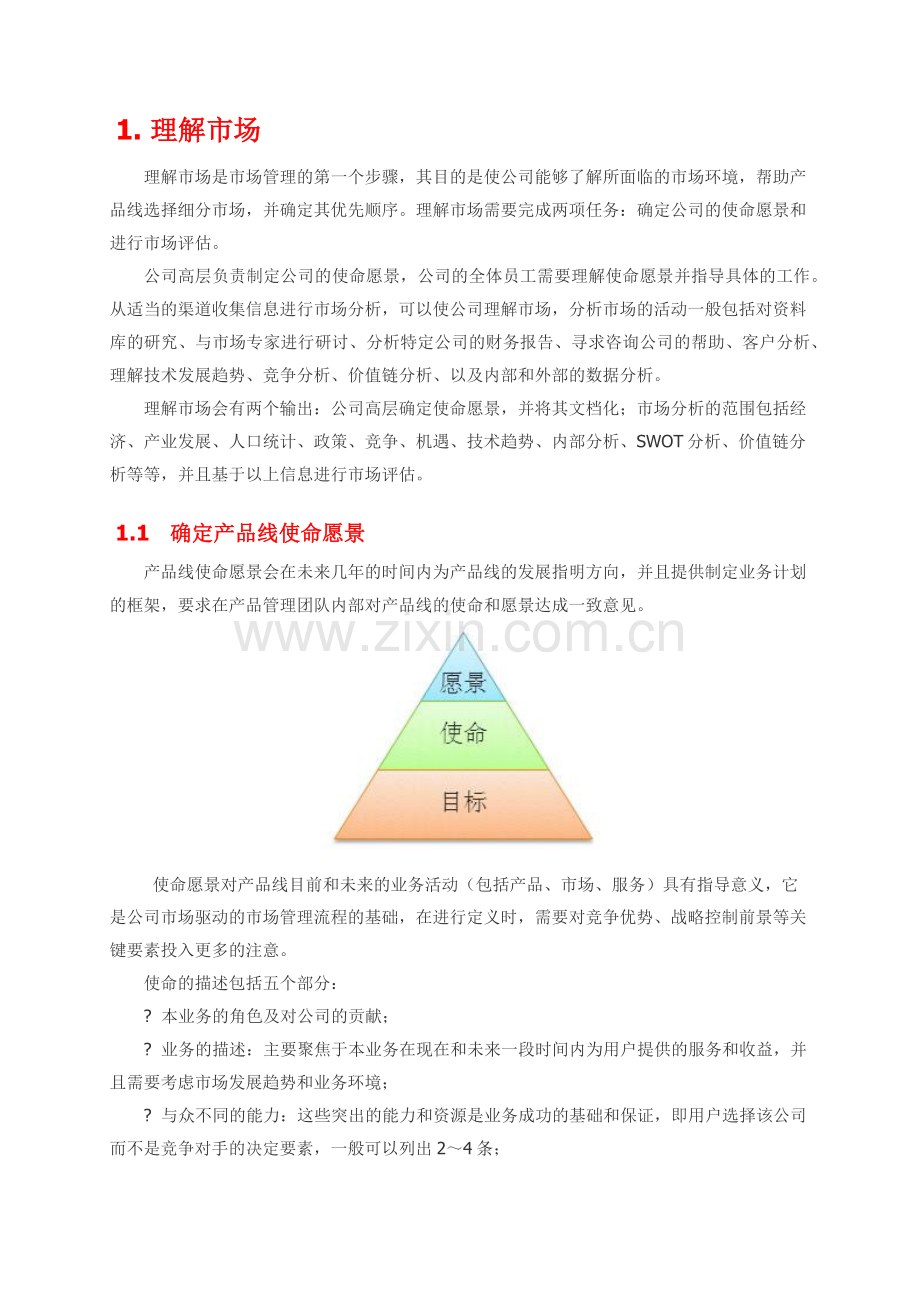 1. 理解市场

理解市场是市场管理的第一个步骤，其目的是使公司能够了解所面临的市场环境，帮助产品线选择细分市场，并确定其优先顺序。理解市场需要完成两项任务：确定公司的使命愿景和进行市场评估。

公司高层负责制定公司的使命愿景，公司的全体员工需要理解使命愿景并指导具体的工作。从适当的渠道收集信息进行市场分析，可以使公司理解市场，分析市场的活动一般包括对资料库的研究、与市场专家进行研讨、分析特定公司的财务报告、寻求咨询公司的帮助、客户分析、理解技术发展趋势、竞争分析、价值链分析、以及内部和外部的数据分析。

理解市场会有两个输出：公司高层确定使命愿景，并将其文档化；市场分析的范围包括经济、产业发展、人口统计、政策、竞争、机遇、技术趋势、内部分析、SWOT 分析、价值链分析等等，并且基于以上信息进行市场评估。

1.1 确定产品线使命愿景

产品线使命愿景会在未来几年的时间内为产品线的发展指明方向，并且提供制定业务计划的框架，要求在产品管理团队内部对产品线的使命和愿景达成一致意见。

www.zixin.com.cn

愿景
使命
目标

使命愿景对产品线目前和未来的业务活动（包括产品、市场、服务）具有指导意义，它是公司市场驱动的市场管理流程的基础，在进行定义时，需要对竞争优势、战略控制前景等关键要素投入更多的注意。

使命的描述包括五个部分：

? 本业务的角色及对公司的贡献；

? 业务的描述：主要聚焦于本业务在现在和未来一段时间内为用户提供的服务和收益，并且需要考虑市场发展趋势和业务环境；

? 与众不同的能力：这些突出的能力和资源是业务成功的基础和保证，即用户选择该公司而不是竞争对手的决定要素，一般可以列出 2～4 条；